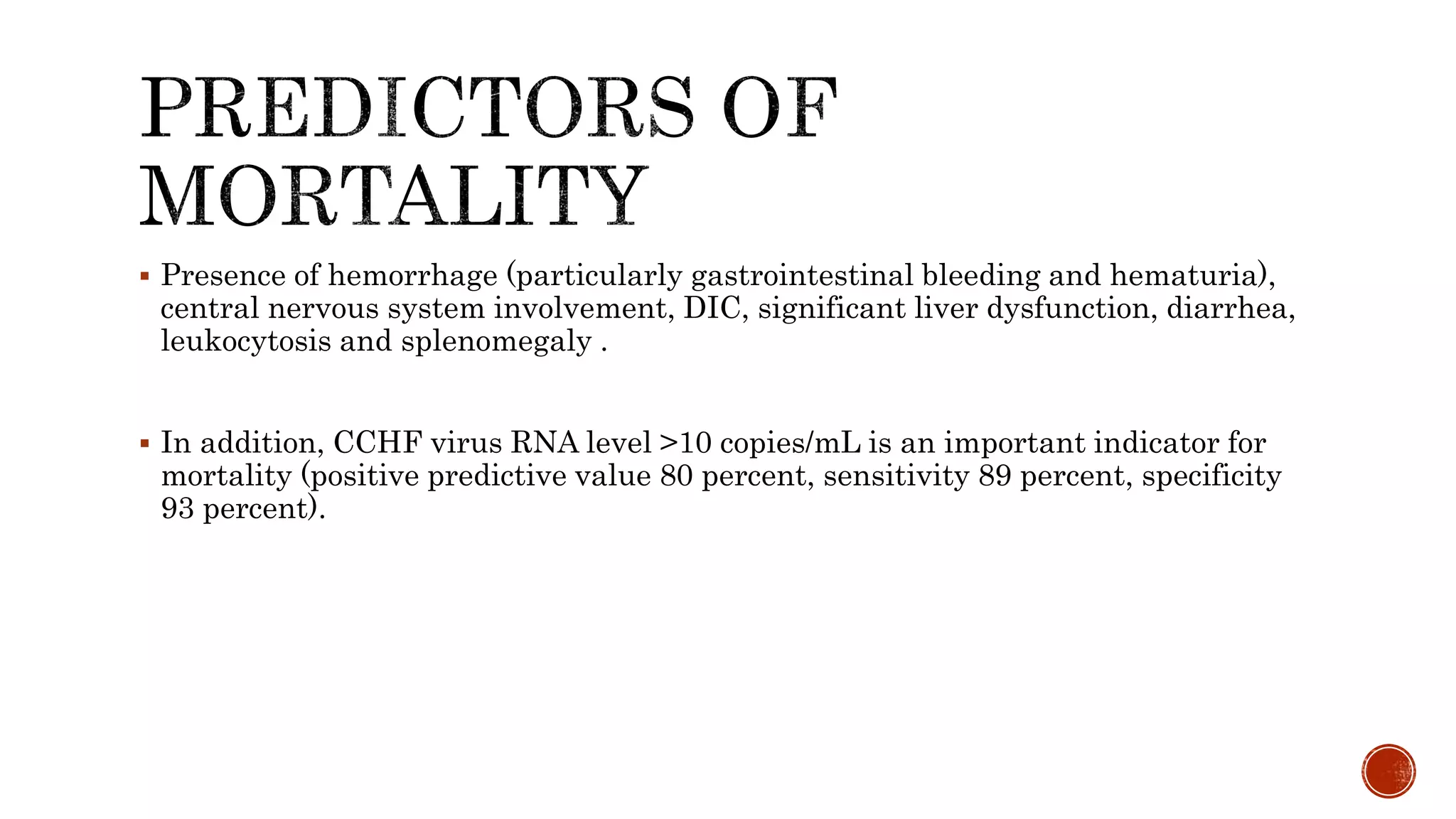 PREDICTORS OF MORTALITY

• Presence of hemorrhage (particularly gastrointestinal bleeding and hematuria), central nervous system involvement, DIC, significant liver dysfunction, diarrhea, leukocytosis and splenomegaly .

• In addition, CCHF virus RNA level >10 copies/mL is an important indicator for mortality (positive predictive value 80 percent, sensitivity 89 percent, specificity 93 percent).